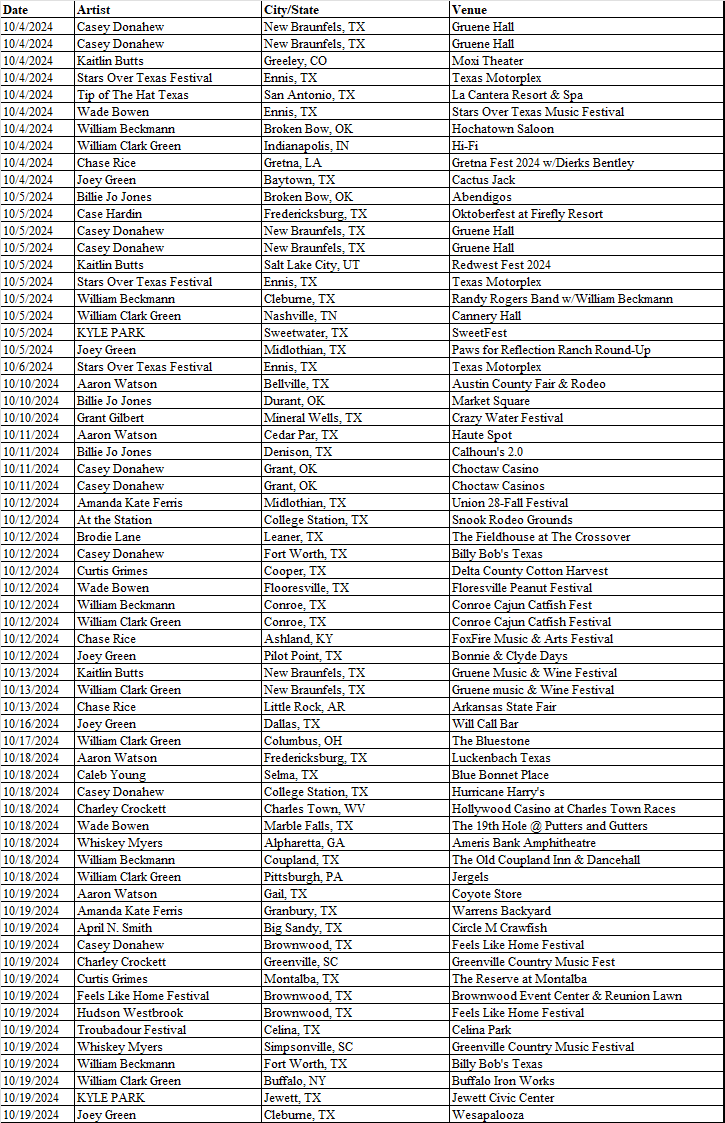 | Date | Artist | City/State | Venue |
|---|---|---|---|
| 10/4/2024 | Casey Donahew | New Braunfels, TX | Gruene Hall |
| 10/4/2024 | Casey Donahew | New Braunfels, TX | Gruene Hall |
| 10/4/2024 | Kaitlin Butts | Greeley, CO | Moxi Theater |
| 10/4/2024 | Stars Over Texas Festival | Ennis, TX | Texas Motorplex |
| 10/4/2024 | Tip of The Hat Texas | San Antonio, TX | La Cantera Resort & Spa |
| 10/4/2024 | Wade Bowen | Ennis, TX | Stars Over Texas Music Festival |
| 10/4/2024 | William Beckmann | Broken Bow, OK | Hochatown Saloon |
| 10/4/2024 | William Clark Green | Indianapolis, IN | Hi-Fi |
| 10/4/2024 | Chase Rice | Gretna, LA | Gretna Fest 2024 w/Dierks Bentley |
| 10/4/2024 | Joey Green | Baytown, TX | Cactus Jack |
| 10/5/2024 | Billie Jo Jones | Broken Bow, OK | Abendigos |
| 10/5/2024 | Case Hardin | Fredericksburg, TX | Oktoberfest at Firefly Resort |
| 10/5/2024 | Casey Donahew | New Braunfels, TX | Gruene Hall |
| 10/5/2024 | Casey Donahew | New Braunfels, TX | Gruene Hall |
| 10/5/2024 | Kaitlin Butts | Salt Lake City, UT | Redwest Fest 2024 |
| 10/5/2024 | Stars Over Texas Festival | Ennis, TX | Texas Motorplex |
| 10/5/2024 | William Beckmann | Cleburne, TX | Randy Rogers Band w/William Beckmann |
| 10/5/2024 | William Clark Green | Nashville, TN | Cannery Hall |
| 10/5/2024 | KYLE PARK | Sweetwater, TX | SweetFest |
| 10/5/2024 | Joey Green | Midlothian, TX | Paws for Reflection Ranch Round-Up |
| 10/6/2024 | Stars Over Texas Festival | Ennis, TX | Texas Motorplex |
| 10/10/2024 | Aaron Watson | Bellville, TX | Austin County Fair & Rodeo |
| 10/10/2024 | Billie Jo Jones | Durant, OK | Market Square |
| 10/10/2024 | Grant Gilbert | Mineral Wells, TX | Crazy Water Festival |
| 10/11/2024 | Aaron Watson | Cedar Par, TX | Haute Spot |
| 10/11/2024 | Billie Jo Jones | Denison, TX | Calhoun's 2.0 |
| 10/11/2024 | Casey Donahew | Grant, OK | Choctaw Casino |
| 10/11/2024 | Casey Donahew | Grant, OK | Choctaw Casinos |
| 10/12/2024 | Amanda Kate Ferris | Midlothian, TX | Union 28-Fall Festival |
| 10/12/2024 | At the Station | College Station, TX | Snook Rodeo Grounds |
| 10/12/2024 | Brodie Lane | Leaner, TX | The Fieldhouse at The Crossover |
| 10/12/2024 | Casey Donahew | Fort Worth, TX | Billy Bob's Texas |
| 10/12/2024 | Curtis Grimes | Cooper, TX | Delta County Cotton Harvest |
| 10/12/2024 | Wade Bowen | Floresville, TX | Floresville Peanut Festival |
| 10/12/2024 | William Beckmann | Conroe, TX | Conroe Cajun Catfish Fest |
| 10/12/2024 | William Clark Green | Conroe, TX | Conroe Cajun Catfish Festival |
| 10/12/2024 | Chase Rice | Ashland, KY | FoxFire Music & Arts Festival |
| 10/12/2024 | Joey Green | Pilot Point, TX | Bonnie & Clyde Days |
| 10/13/2024 | Kaitlin Butts | New Braunfels, TX | Gruene Music & Wine Festival |
| 10/13/2024 | William Clark Green | New Braunfels, TX | Gruene music & Wine Festival |
| 10/13/2024 | Chase Rice | Little Rock, AR | Arkansas State Fair |
| 10/16/2024 | Joey Green | Dallas, TX | Will Call Bar |
| 10/17/2024 | William Clark Green | Columbus, OH | The Bluestone |
| 10/18/2024 | Aaron Watson | Fredericksburg, TX | Luckenbach Texas |
| 10/18/2024 | Caleb Young | Selma, TX | Blue Bonnet Place |
| 10/18/2024 | Casey Donahew | College Station, TX | Hurricane Harry's |
| 10/18/2024 | Charley Crockett | Charles Town, WV | Hollywood Casino at Charles Town Races |
| 10/18/2024 | Wade Bowen | Marble Falls, TX | The 19th Hole @ Putters and Gutters |
| 10/18/2024 | Whiskey Myers | Alpharetta, GA | Ameris Bank Amphitheatre |
| 10/18/2024 | William Beckmann | Coupland, TX | The Old Coupland Inn & Dancehall |
| 10/18/2024 | William Clark Green | Pittsburgh, PA | Jergels |
| 10/19/2024 | Aaron Watson | Gail, TX | Coyote Store |
| 10/19/2024 | Amanda Kate Ferris | Granbury, TX | Warrens Backyard |
| 10/19/2024 | April N. Smith | Big Sandy, TX | Circle M Crawfish |
| 10/19/2024 | Casey Donahew | Brownwood, TX | Feels Like Home Festival |
| 10/19/2024 | Charley Crockett | Greenville, SC | Greenville Country Music Fest |
| 10/19/2024 | Curtis Grimes | Montalba, TX | The Reserve at Montalba |
| 10/19/2024 | Feels Like Home Festival | Brownwood, TX | Brownwood Event Center & Reunion Lawn |
| 10/19/2024 | Hudson Westbrook | Brownwood, TX | Feels Like Home Festival |
| 10/19/2024 | Troubadour Festival | Celina, TX | Celina Park |
| 10/19/2024 | Whiskey Myers | Simpsonville, SC | Greenville Country Music Festival |
| 10/19/2024 | William Beckmann | Fort Worth, TX | Billy Bob's Texas |
| 10/19/2024 | William Clark Green | Buffalo, NY | Buffalo Iron Works |
| 10/19/2024 | KYLE PARK | Jewett, TX | Jewett Civic Center |
| 10/19/2024 | Joey Green | Cleburne, TX | Wesapalooza |